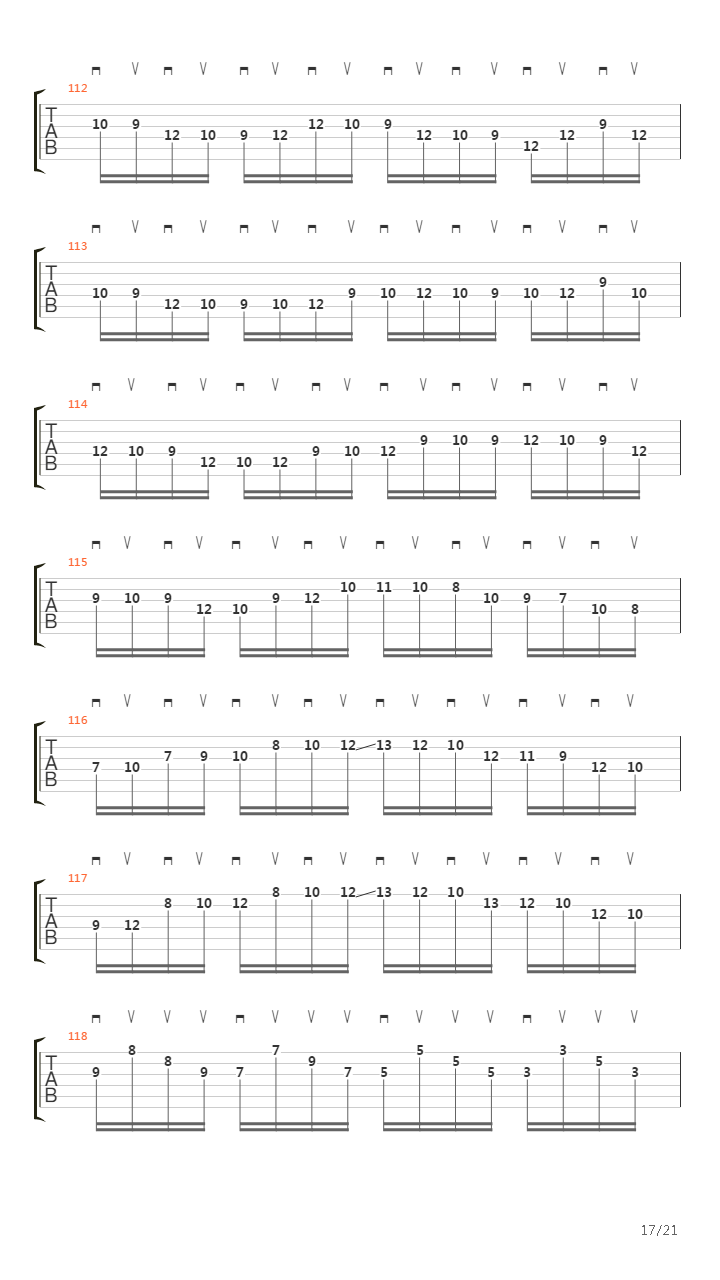 112
T
A
B
10 9 12 10 9 12 12 10 9 12 10 9 12 12 9 12

113
T
A
B
10 9 12 10 9 10 12 9 10 12 10 9 10 12 9 10

114
T
A
B
12 10 9 12 10 12 9 10 12 9 10 9 12 10 9 12

115
T
A
B
9 10 9 12 10 9 12 10 11 10 8 10 9 7 10 8

116
T
A
B
7 10 7 9 10 8 10 12 13 12 10 12 11 9 12 10

117
T
A
B
9 12 8 10 12 8 10 12 13 12 10 13 12 10 12 10

118
T
A
B
9 8 8 9 7 7 9 7 5 5 5 5 3 3 5 3

17/21